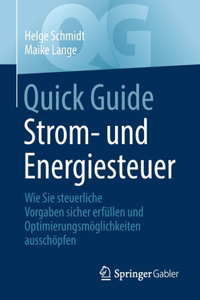 QG

Helge Schmidt
Maike Lange

Quick Guide
Strom- und Energiesteuer

Wie Sie steuerliche Vorgaben sicher erfüllen und Optimierungsmöglichkeiten ausschöpfen

Springer Gabler